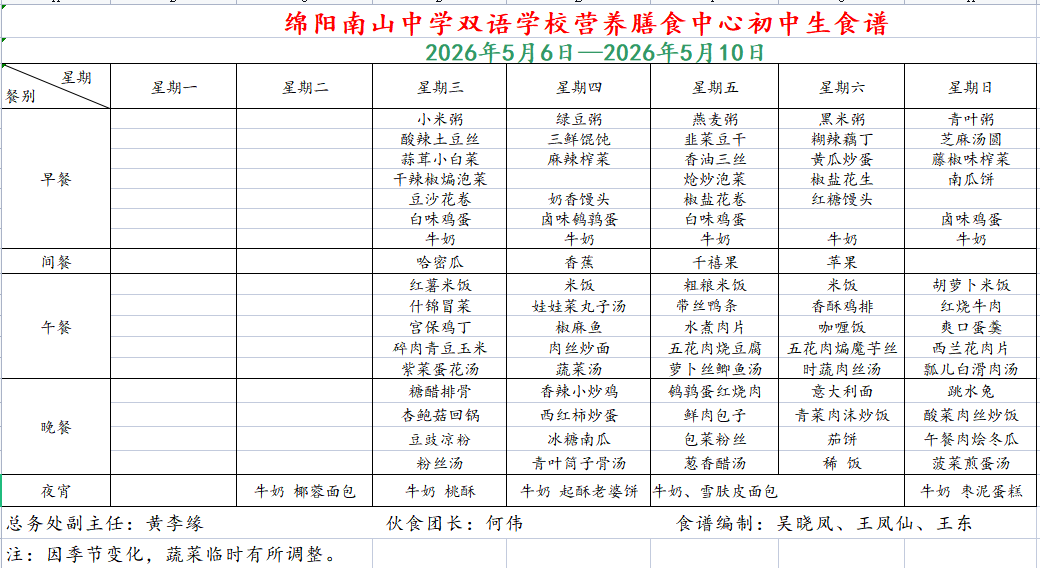 绵阳南山中学双语学校营养膳食中心初中生食谱
2026年5月6日—2026年5月10日

| 星期 餐别 | 星期一 | 星期二 | 星期三 | 星期四 | 星期五 | 星期六 | 星期日 |
|---|---|---|---|---|---|---|---|
| 早餐 | | | 小米粥 | 绿豆粥 | 燕麦粥 | 黑米粥 | 青叶粥 |
| | | | 酸辣土豆丝 | 三鲜馄饨 | 韭菜豆干 | 糊辣藕丁 | 芝麻汤圆 |
| | | | 蒜茸小白菜 | 麻辣榨菜 | 香油三丝 | 黄瓜炒蛋 | 藤椒味榨菜 |
| | | | 干辣椒煸泡菜 | | 炝炒泡菜 | 椒盐花生 | 南瓜饼 |
| | | | 豆沙花卷 | 奶香馒头 | 椒盐花卷 | 红糖馒头 | |
| | | | 白味鸡蛋 | 卤味鹌鹑蛋 | 白味鸡蛋 | | 卤味鸡蛋 |
| | | | 牛奶 | 牛奶 | 牛奶 | 牛奶 | 牛奶 |
| 间餐 | | | 哈密瓜 | 香蕉 | 千禧果 | 苹果 | |
| 午餐 | | | 红薯米饭 | 米饭 | 粗粮米饭 | 米饭 | 胡萝卜米饭 |
| | | | 什锦冒菜 | 娃娃菜丸子汤 | 带丝鸭条 | 香酥鸡排 | 红烧牛肉 |
| | | | 宫保鸡丁 | 椒麻鱼 | 水煮肉片 | 咖喱饭 | 爽口蛋羹 |
| | | | 碎肉青豆玉米 | 肉丝炒面 | 五花肉烧豆腐 | 五花肉煸魔芋丝 | 西兰花肉片 |
| | | | 紫菜蛋花汤 | 蔬菜汤 | 萝卜丝鲫鱼汤 | 时蔬肉丝汤 | 瓢儿白滑肉汤 |
| 晚餐 | | | 糖醋排骨 | 香辣小炒鸡 | 鹌鹑蛋红烧肉 | 意大利面 | 跳水兔 |
| | | | 杏鲍菇回锅 | 西红柿炒蛋 | 鲜肉包子 | 青菜肉沫炒饭 | 酸菜肉丝炒饭 |
| | | | 豆豉凉粉 | 冰糖南瓜 | 包菜粉丝 | 茄饼 | 午餐肉烩冬瓜 |
| | | | 粉丝汤 | 青叶筒子骨汤 | 葱香醋汤 | 稀 饭 | 菠菜煎蛋汤 |
| 夜宵 | | 牛奶 椰蓉面包 | 牛奶 桃酥 | 牛奶 起酥老婆饼 | 牛奶、雪肤皮面包 | | 牛奶 枣泥蛋糕 |

总务处副主任：黄李缘　伙食团长：何伟　食谱编制：吴晓凤、王凤仙、王东

注：因季节变化，蔬菜临时有所调整。